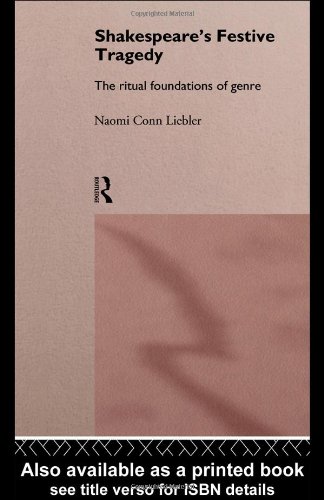 Copyrighted Material

Shakespeare's Festive Tragedy

The ritual foundations of genre

Naomi Conn Liebler

ROUTLEDGE

Also available as a printed book
see title verso for ISBN details